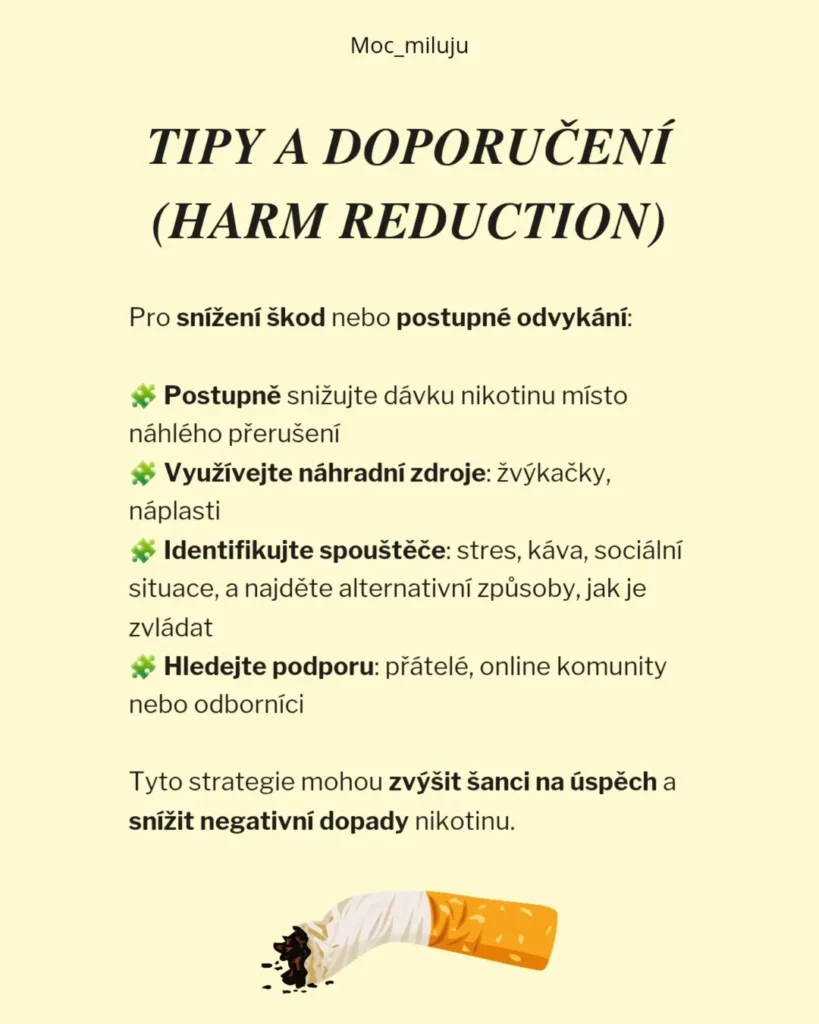 Moc_miluju

TIPY A DOPORUČENÍ (HARM REDUCTION)

Pro snížení škod nebo postupné odvykání:

🧩 Postupně snižujte dávku nikotinu místo náhlého přerušení
🧩 Využívejte náhradní zdroje: žvýkačky, náplasti
🧩 Identifikujte spouštěče: stres, káva, sociální situace, a najděte alternativní způsoby, jak je zvládat
🧩 Hledejte podporu: přátelé, online komunity nebo odborníci

Tyto strategie mohou zvýšit šanci na úspěch a snížit negativní dopady nikotinu.